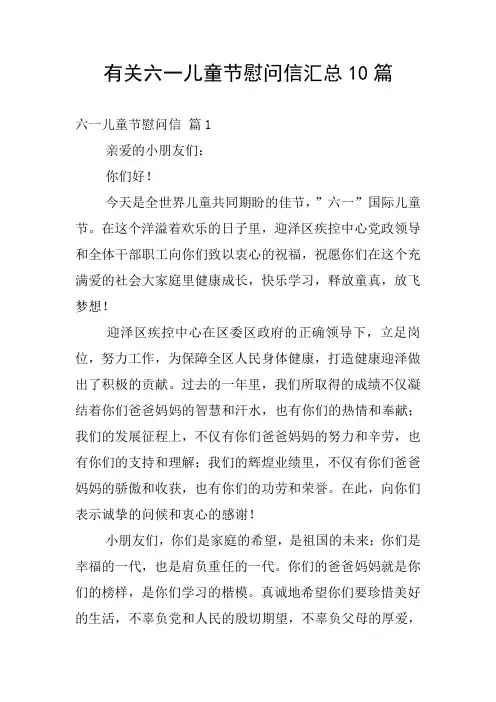 有关六一儿童节慰问信汇总10篇

六一儿童节慰问信 篇1

亲爱的小朋友们：

你们好！

今天是全世界儿童共同期盼的佳节，”六一”国际儿童节。在这个洋溢着欢乐的日子里，迎泽区疾控中心党政领导和全体干部职工向你们致以衷心的祝福，祝愿你们在这个充满爱的社会大家庭里健康成长，快乐学习，释放童真，放飞梦想！

迎泽区疾控中心在区委区政府的正确领导下，立足岗位，努力工作，为保障全区人民身体健康，打造健康迎泽做出了积极的贡献。过去的一年里，我们所取得的成绩不仅凝结着你们爸爸妈妈的智慧和汗水，也有你们的热情和奉献；我们的发展征程上，不仅有你们爸爸妈妈的努力和辛劳，也有你们的支持和理解；我们的辉煌业绩里，不仅有你们爸爸妈妈的骄傲和收获，也有你们的功劳和荣誉。在此，向你们表示诚挚的问候和衷心的感谢！

小朋友们，你们是家庭的希望，是祖国的未来；你们是幸福的一代，也是肩负重任的一代。你们的爸爸妈妈就是你们的榜样，是你们学习的楷模。真诚地希望你们要珍惜美好的生活，不辜负党和人民的殷切期望，不辜负父母的厚爱，